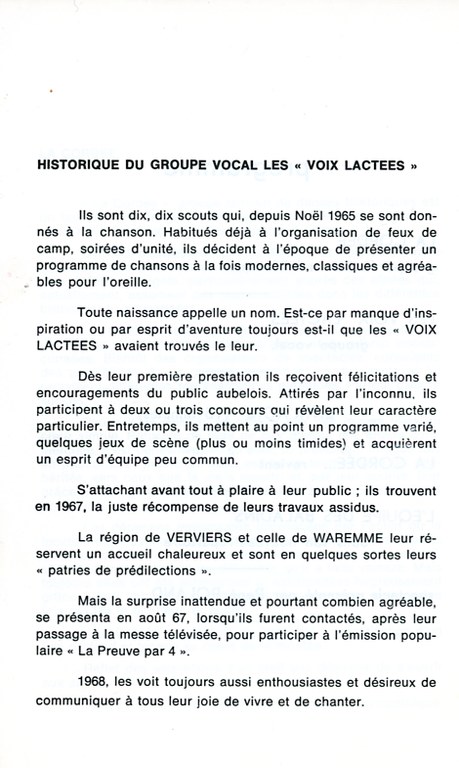 HISTORIQUE DU GROUPE VOCAL LES « VOIX LACTEES »

Ils sont dix, dix scouts qui, depuis Noël 1965 se sont donnés à la chanson. Habitués déjà à l'organisation de feux de camp, soirées d'unité, ils décident à l'époque de présenter un programme de chansons à la fois modernes, classiques et agréables pour l'oreille.

Toute naissance appelle un nom. Est-ce par manque d'inspiration ou par esprit d'aventure toujours est-il que les « VOIX LACTEES » avaient trouvés le leur.

Dès leur première prestation ils reçoivent félicitations et encouragements du public aubelois. Attirés par l'inconnu, ils participent à deux ou trois concours qui révèlent leur caractère particulier. Entretemps, ils mettent au point un programme varié, quelques jeux de scène (plus ou moins timides) et acquièrent un esprit d'équipe peu commun.

S'attachant avant tout à plaire à leur public ; ils trouvent en 1967, la juste récompense de leurs travaux assidus.

La région de VERVIERS et celle de WAREMME leur réservent un accueil chaleureux et sont en quelques sortes leurs « patries de prédilections ».

Mais la surprise inattendue et pourtant combien agréable, se présenta en août 67, lorsqu'ils furent contactés, après leur passage à la messe télévisée, pour participer à l'émission populaire « La Preuve par 4 ».

1968, les voit toujours aussi enthousiastes et désireux de communiquer à tous leur joie de vivre et de chanter.